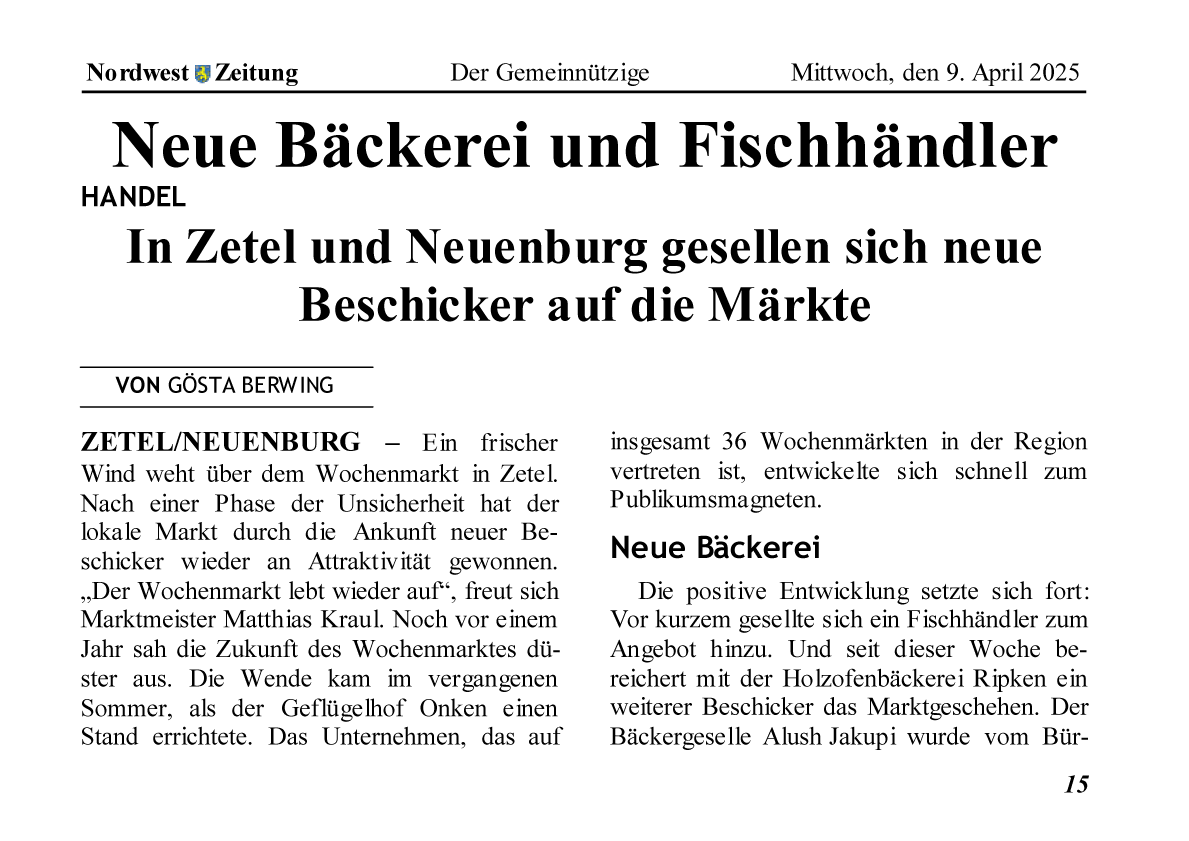 Nordwest Zeitung   Der Gemeinnützige   Mittwoch, den 9. April 2025

Neue Bäckerei und Fischhändler

HANDEL

In Zetel und Neuenburg gesellen sich neue Beschicker auf die Märkte

VON GÖSTA BERWING

ZETEL/NEUENBURG – Ein frischer Wind weht über dem Wochenmarkt in Zetel. Nach einer Phase der Unsicherheit hat der lokale Markt durch die Ankunft neuer Beschicker wieder an Attraktivität gewonnen. „Der Wochenmarkt lebt wieder auf“, freut sich Marktmeister Matthias Kraul. Noch vor einem Jahr sah die Zukunft des Wochenmarktes düster aus. Die Wende kam im vergangenen Sommer, als der Geflügelhof Onken einen Stand errichtete. Das Unternehmen, das auf insgesamt 36 Wochenmärkten in der Region vertreten ist, entwickelte sich schnell zum Publikumsmagneten.

Neue Bäckerei

Die positive Entwicklung setzte sich fort: Vor kurzem gesellte sich ein Fischhändler zum Angebot hinzu. Und seit dieser Woche bereichert mit der Holzofenbäckerei Ripken ein weiterer Beschicker das Marktgeschehen. Der Bäckergeselle Alush Jakupi wurde vom Bür-

15